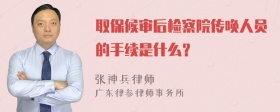 取保候审后检察院传唤人员的手续是什么？

张神兵律师

广东律参律师事务所